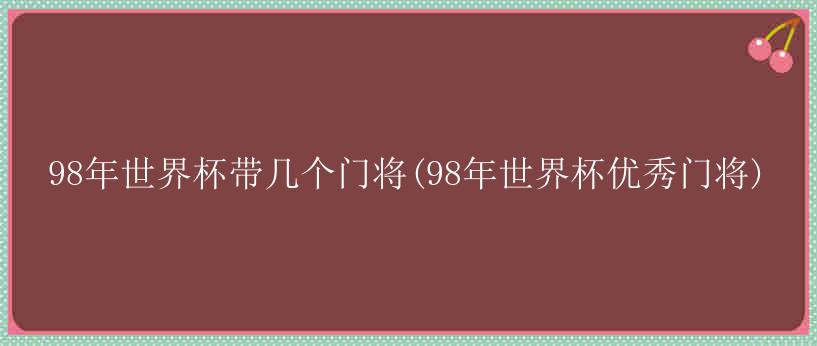 98年世界杯带几个门将(98年世界杯优秀门将)